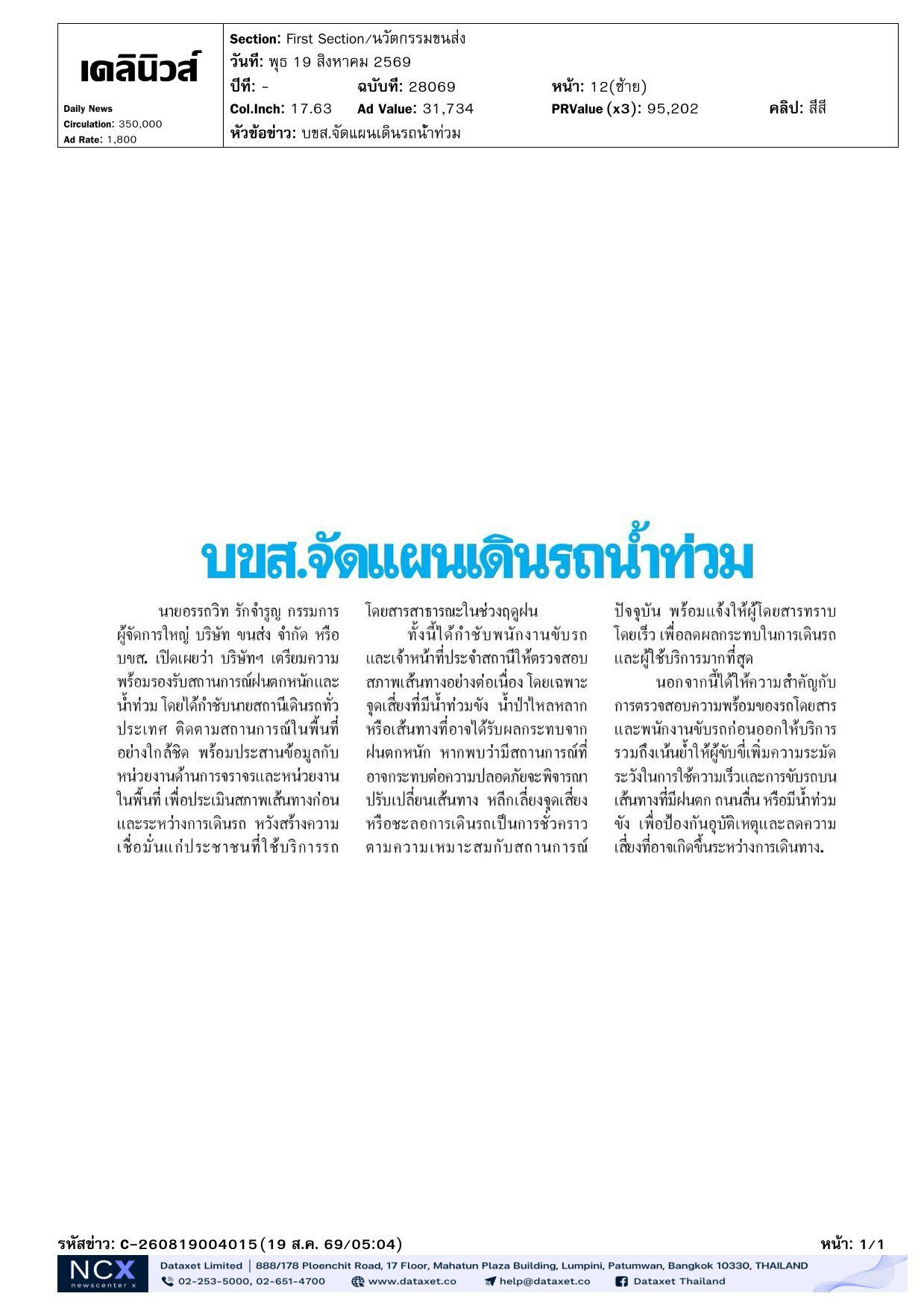 เดลินิวส์

Daily News
Circulation: 350,000
Ad Rate: 1,800

Section: First Section/นวัตกรรมขนส่ง
วันที่: พุธ 19 สิงหาคม 2569
ปีที่: -
ฉบับที่: 28069
หน้า: 12(ซ้าย)
Col.Inch: 17.63
Ad Value: 31,734
PRValue (x3): 95,202
คลิป: สีสี
หัวข้อข่าว: บขส.จัดแผนเดินรถน้ำท่วม

บขส.จัดแผนเดินรถน้ำท่วม

นายอรรถวิท รักจำรูญ กรรมการผู้จัดการใหญ่ บริษัท ขนส่ง จำกัด หรือ บขส. เปิดเผยว่า บริษัทฯ เตรียมความพร้อมรองรับสถานการณ์ฝนตกหนักและน้ำท่วม โดยได้กำชับนายสถานีเดินรถทั่วประเทศ ติดตามสถานการณ์ในพื้นที่อย่างใกล้ชิด พร้อมประสานข้อมูลกับหน่วยงานด้านการจราจรและหน่วยงานในพื้นที่ เพื่อประเมินสภาพเส้นทางก่อนและระหว่างการเดินรถ หวังสร้างความเชื่อมั่นแก่ประชาชนที่ใช้บริการรถโดยสารสาธารณะในช่วงฤดูฝน

ทั้งนี้ได้กำชับพนักงานขับรถและเจ้าหน้าที่ประจำสถานีให้ตรวจสอบสภาพเส้นทางอย่างต่อเนื่อง โดยเฉพาะจุดเสี่ยงที่มีน้ำท่วมขัง น้ำป่าไหลหลาก หรือเส้นทางที่อาจได้รับผลกระทบจากฝนตกหนัก หากพบว่ามีสถานการณ์ที่อาจกระทบต่อความปลอดภัยจะพิจารณาปรับเปลี่ยนเส้นทาง หลีกเลี่ยงจุดเสี่ยง หรือชะลอการเดินรถเป็นการชั่วคราวตามความเหมาะสมกับสถานการณ์ปัจจุบัน พร้อมแจ้งให้ผู้โดยสารทราบโดยเร็ว เพื่อลดผลกระทบในการเดินรถและผู้ใช้บริการมากที่สุด

นอกจากนี้ได้ให้ความสำคัญกับการตรวจสอบความพร้อมของรถโดยสารและพนักงานขับรถก่อนออกให้บริการ รวมถึงเน้นย้ำให้ผู้ขับขี่เพิ่มความระมัดระวังในการใช้ความเร็วและการขับรถบนเส้นทางที่มีฝนตก ถนนลื่น หรือมีน้ำท่วมขัง เพื่อป้องกันอุบัติเหตุและลดความเสี่ยงที่อาจเกิดขึ้นระหว่างการเดินทาง.

รหัสข่าว: C-260819004015(19 ส.ค. 69/05:04)
หน้า: 1/1

NCX newscenter x
Dataxet Limited | 888/178 Ploenchit Road, 17 Floor, Mahatun Plaza Building, Lumpini, Patumwan, Bangkok 10330, THAILAND
02-253-5000, 02-651-4700 www.dataxet.co help@dataxet.co Dataxet Thailand